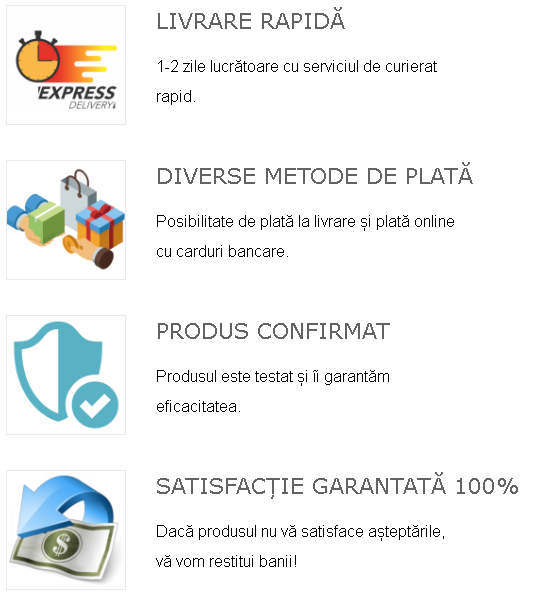 EXPRESS
DELIVERY

LIVRARE RAPIDĂ

1-2 zile lucrătoare cu serviciul de curierat rapid.

DIVERSE METODE DE PLATĂ

Posibilitate de plată la livrare și plată online cu carduri bancare.

PRODUS CONFIRMAT

Produsul este testat și îi garantăm eficacitatea.

$

SATISFACȚIE GARANTATĂ 100%

Dacă produsul nu vă satisface așteptările, vă vom restitui banii!